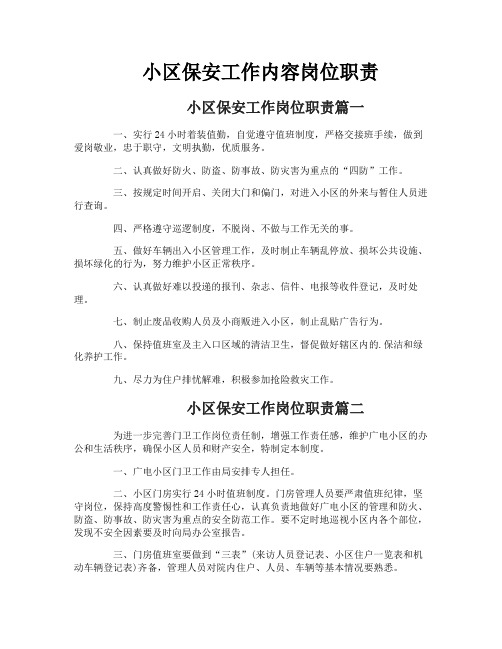 小区保安工作内容岗位职责

小区保安工作岗位职责篇一

一、实行 24 小时着装值勤，自觉遵守值班制度，严格交接班手续，做到爱岗敬业，忠于职守，文明执勤，优质服务。

二、认真做好防火、防盗、防事故、防灾害为重点的“四防”工作。

三、按规定时间开启、关闭大门和偏门，对进入小区的外来与暂住人员进行查询。

四、严格遵守巡逻制度，不脱岗、不做与工作无关的事。

五、做好车辆出入小区管理工作，及时制止车辆乱停放、损坏公共设施、损坏绿化的行为，努力维护小区正常秩序。

六、认真做好难以投递的报刊、杂志、信件、电报等收件登记，及时处理。

七、制止废品收购人员及小商贩进入小区，制止乱贴广告行为。

八、保持值班室及主入口区域的清洁卫生，督促做好辖区内的.保洁和绿化养护工作。

九、尽力为住户排忧解难，积极参加抢险救灾工作。

小区保安工作岗位职责篇二

为进一步完善门卫工作岗位责任制，增强工作责任感，维护广电小区的办公和生活秩序，确保小区人员和财产安全，特制定本制度。

一、广电小区门卫工作由局安排专人担任。

二、小区门房实行 24 小时值班制度。门房管理人员要严肃值班纪律，坚守岗位，保持高度警惕性和工作责任心，认真负责地做好广电小区的管理和防火、防盗、防事故、防灾害为重点的安全防范工作。要不定时地巡视小区内各个部位，发现不安全因素要及时向局办公室报告。

三、门房值班室要做到“三表”(来访人员登记表、小区住户一览表和机动车辆登记表)齐备，管理人员对院内住户、人员、车辆等基本情况要熟悉。